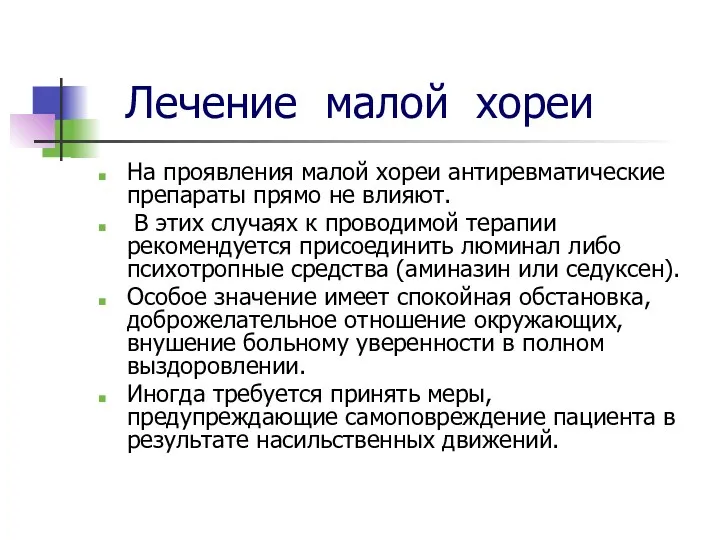 Лечение малой хореи

На проявления малой хореи антиревматические препараты прямо не влияют.

В этих случаях к проводимой терапии рекомендуется присоединить люминал либо психотропные средства (аминазин или седуксен).

Особое значение имеет спокойная обстановка, доброжелательное отношение окружающих, внушение больному уверенности в полном выздоровлении.

Иногда требуется принять меры, предупреждающие самоповреждение пациента в результате насильственных движений.